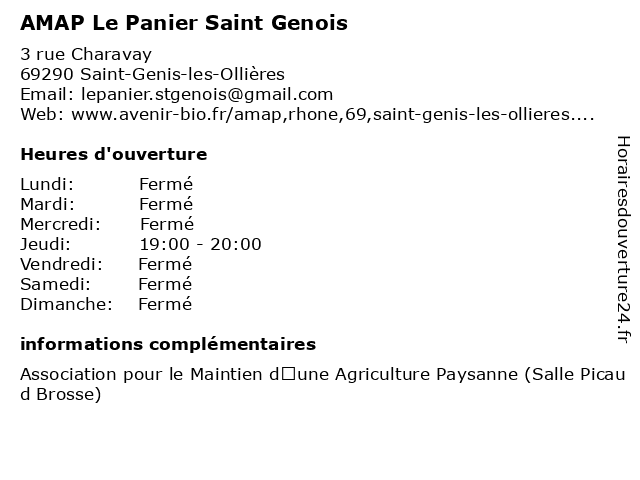 AMAP Le Panier Saint Genois

3 rue Charavay
69290 Saint-Genis-les-Ollières
Email: lepanier.stgenois@gmail.com
Web: www.avenir-bio.fr/amap,rhone,69,saint-genis-les-ollieres....

Heures d'ouverture

| | |
|---|---|
| Lundi: | Fermé |
| Mardi: | Fermé |
| Mercredi: | Fermé |
| Jeudi: | 19:00 - 20:00 |
| Vendredi: | Fermé |
| Samedi: | Fermé |
| Dimanche: | Fermé |

informations complémentaires

Association pour le Maintien d□une Agriculture Paysanne (Salle Picaud Brosse)

Horairesdouverture24.fr